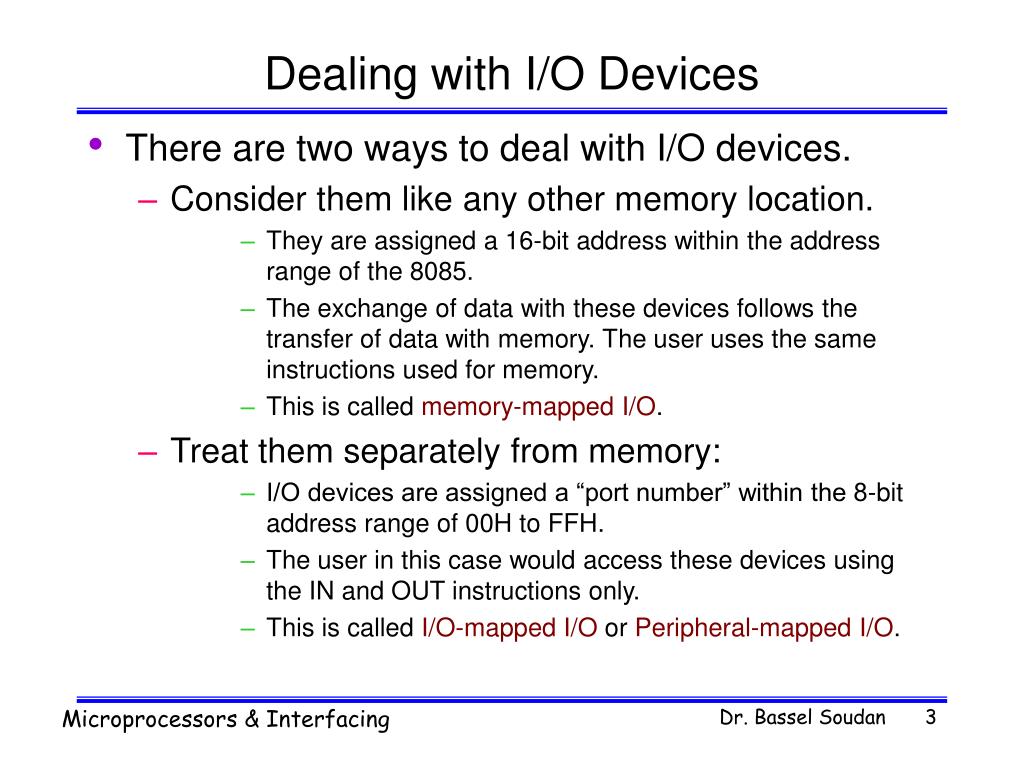 Dealing with I/O Devices

• There are two ways to deal with I/O devices.
– Consider them like any other memory location.
– They are assigned a 16-bit address within the address range of the 8085.
– The exchange of data with these devices follows the transfer of data with memory. The user uses the same instructions used for memory.
– This is called memory-mapped I/O.
– Treat them separately from memory:
– I/O devices are assigned a “port number” within the 8-bit address range of 00H to FFH.
– The user in this case would access these devices using the IN and OUT instructions only.
– This is called I/O-mapped I/O or Peripheral-mapped I/O.

Microprocessors & Interfacing

Dr. Bassel Soudan

3